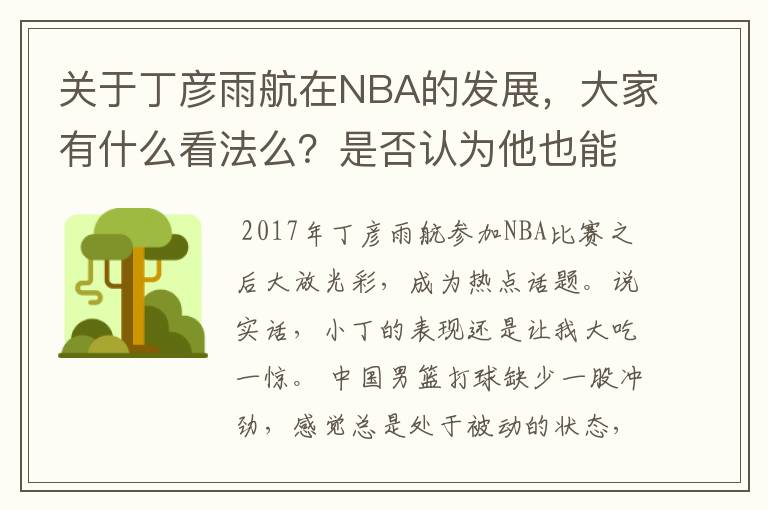 关于丁彦雨航在NBA的发展，大家有什么看法么？是否认为他也能

2017年丁彦雨航参加NBA比赛之后大放光彩，成为热点话题。说实话，小丁的表现还是让我大吃一惊。中国男篮打球缺少一股冲劲，感觉总是处于被动的状态，